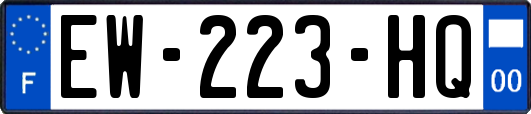 F
EW-223-HQ
00